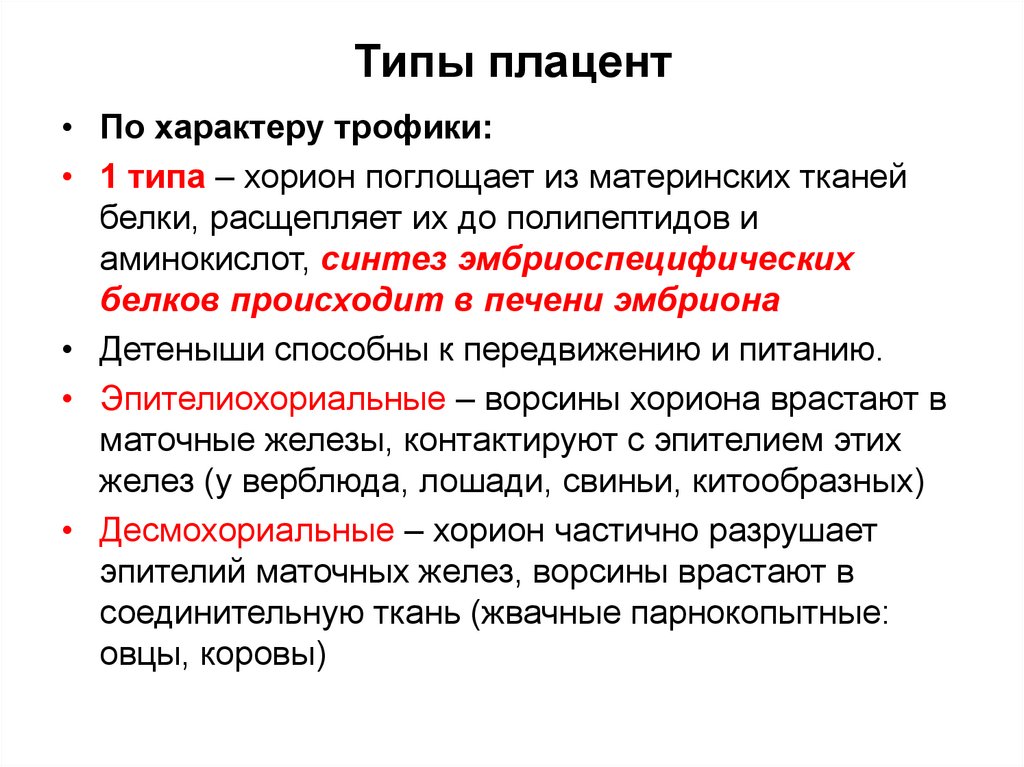 Типы плацент

• По характеру трофики:

• 1 типа – хорион поглощает из материнских тканей белки, расщепляет их до полипептидов и аминокислот, синтез эмбриоспецифических белков происходит в печени эмбриона

• Детеныши способны к передвижению и питанию.

• Эпителиохориальные – ворсины хориона врастают в маточные железы, контактируют с эпителием этих желез (у верблюда, лошади, свиньи, китообразных)

• Десмохориальные – хорион частично разрушает эпителий маточных желез, ворсины врастают в соединительную ткань (жвачные парнокопытные: овцы, коровы)